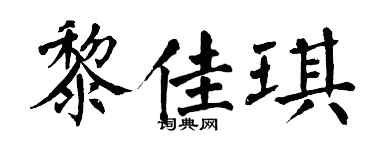 黎佳琪

词典网